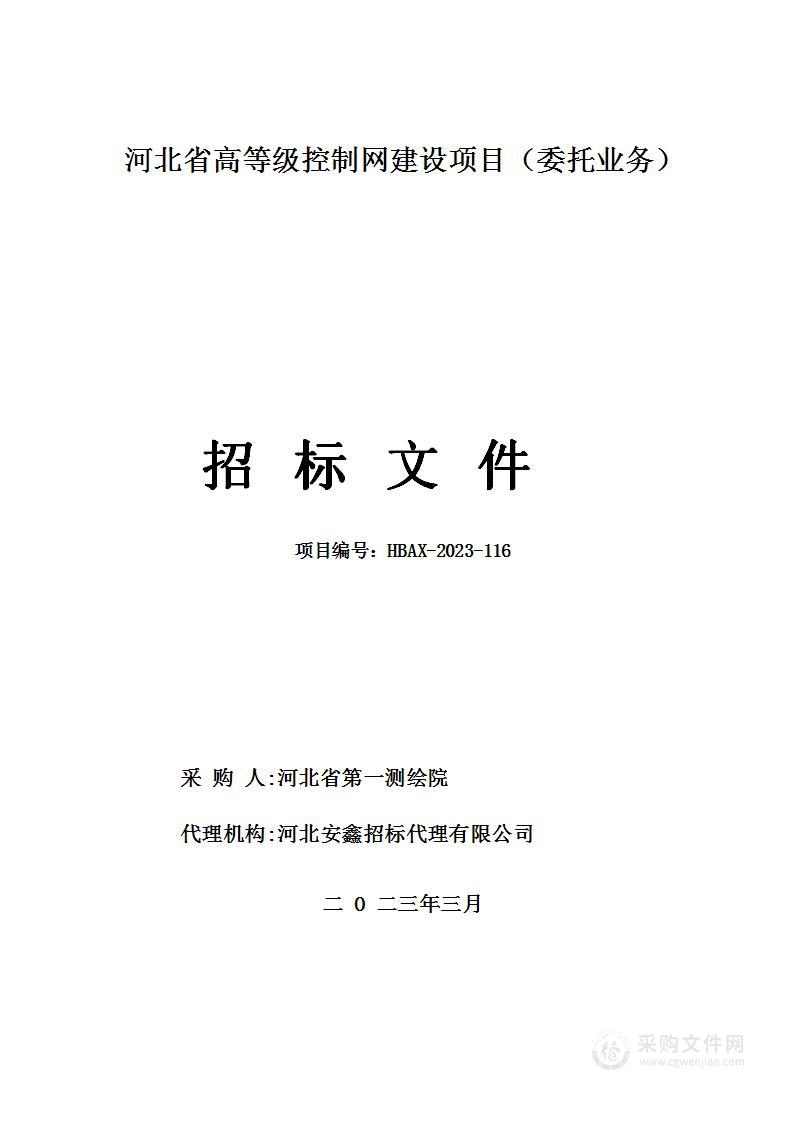 河北省高等级控制网建设项目（委托业务）

招 标 文 件

项目编号：HBAX-2023-116

采 购 人:河北省第一测绘院

代理机构:河北安鑫招标代理有限公司

二 0 二三年三月

采购文件网
www.cgwenjian.com